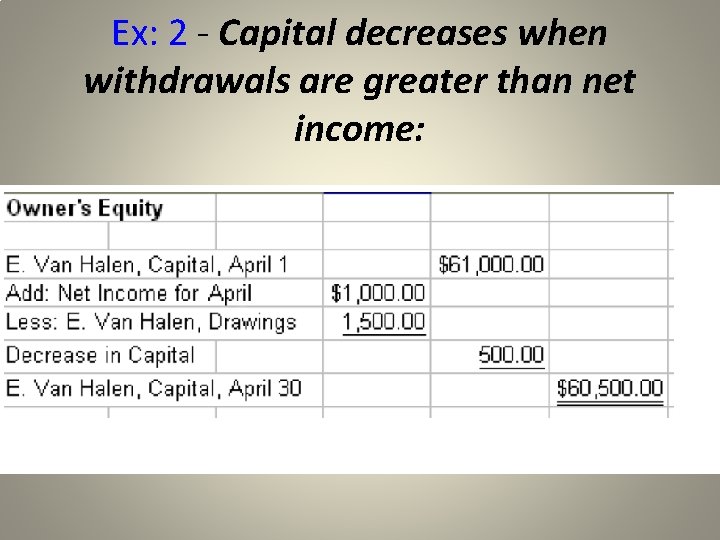 Ex: 2 - Capital decreases when withdrawals are greater than net income:

| Owner's Equity | | | |
|---|---|---|---|
| | | | |
| E. Van Halen, Capital, April 1 | | $61,000.00 | |
| Add: Net Income for April | $1,000.00 | | |
| Less: E. Van Halen, Drawings | 1,500.00 | | |
| Decrease in Capital | | 500.00 | |
| E. Van Halen, Capital, April 30 | | | $60,500.00 |